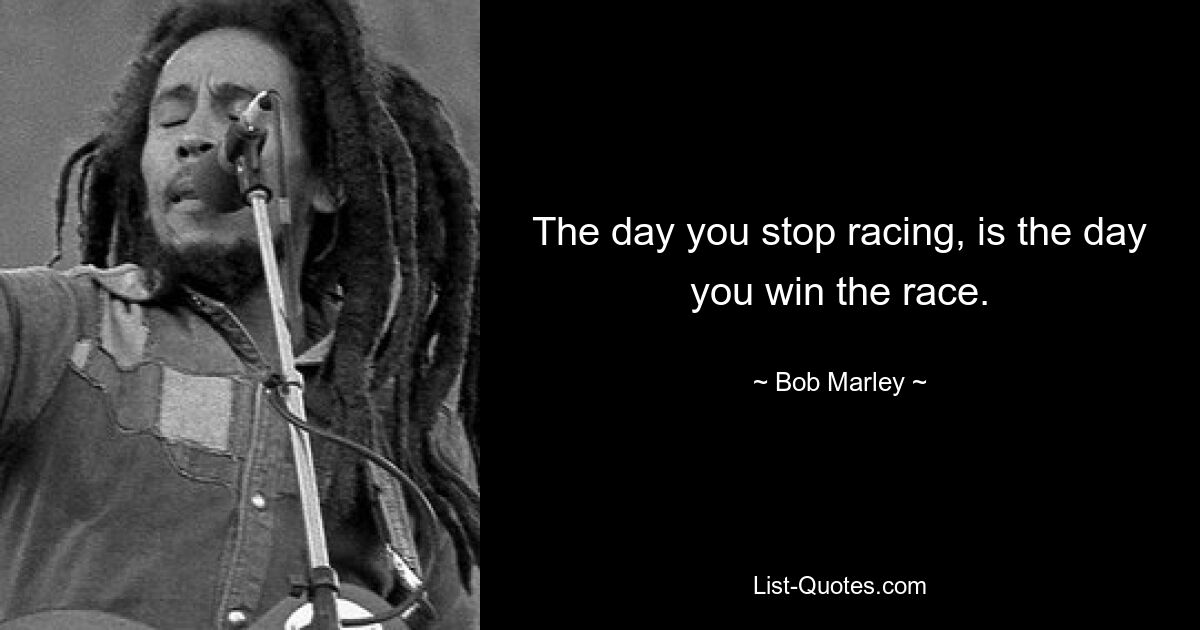 The day you stop racing, is the day you win the race.

~ Bob Marley ~

List-Quotes.com